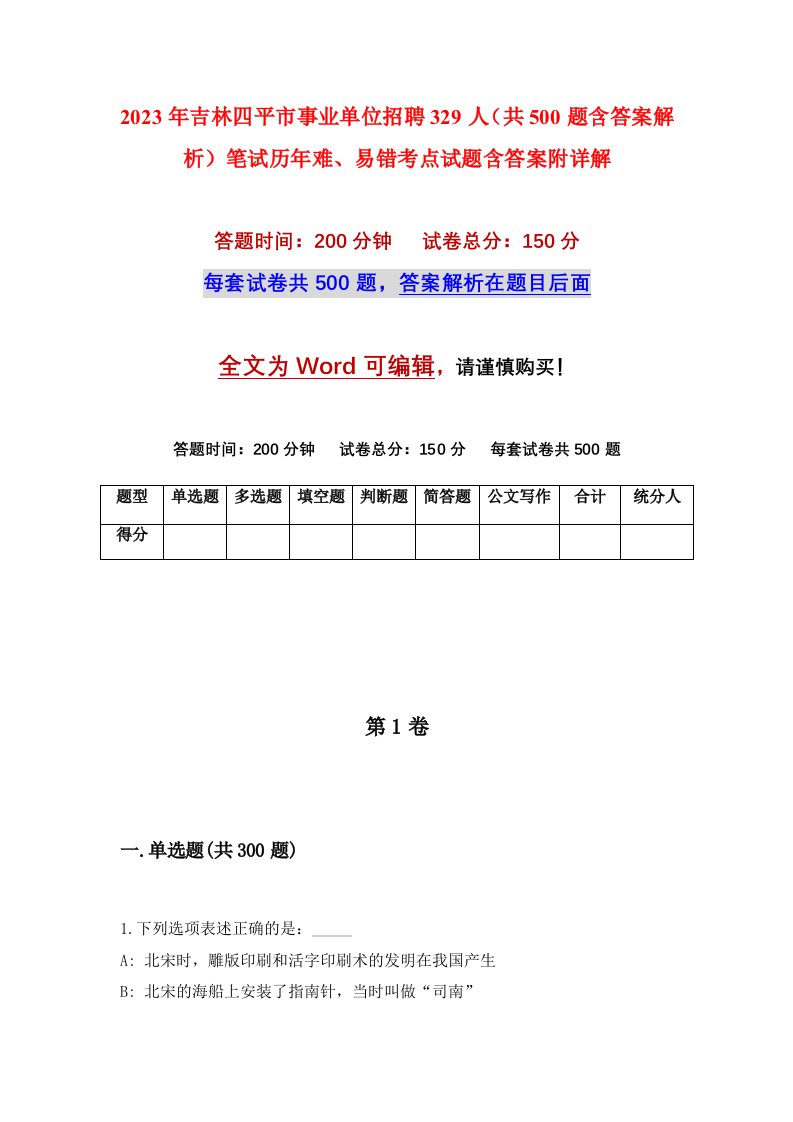 2023年吉林四平市事业单位招聘329人（共500题含答案解析）笔试历年难、易错考点试题含答案附详解

答题时间：200分钟　试卷总分：150分

每套试卷共500题，答案解析在题目后面

全文为Word可编辑，请谨慎购买！

答题时间：200分钟　试卷总分：150分　每套试卷共500题

| 题型 | 单选题 | 多选题 | 填空题 | 判断题 | 简答题 | 公文写作 | 合计 | 统分人 |
|---|---|---|---|---|---|---|---|---|
| 得分 | | | | | | | | |

第1卷

一.单选题(共300题)

1.下列选项表述正确的是：_____

A: 北宋时，雕版印刷和活字印刷术的发明在我国产生

B: 北宋的海船上安装了指南针，当时叫做“司南”